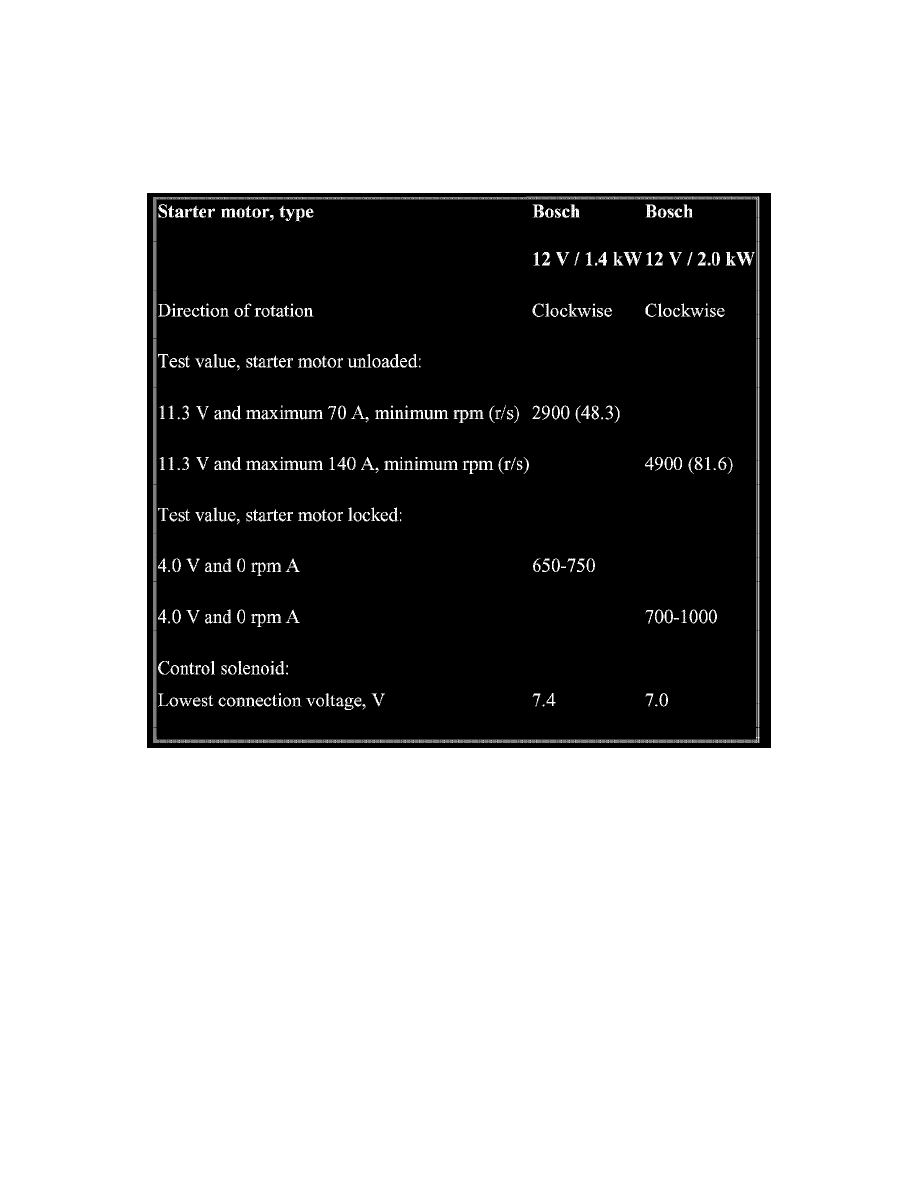 | Starter motor, type | Bosch | Bosch |
|---|---|---|
| | 12 V / 1.4 kW | 12 V / 2.0 kW |
| Direction of rotation | Clockwise | Clockwise |
| Test value, starter motor unloaded: | | |
| 11.3 V and maximum 70 A, minimum rpm (r/s) | 2900 (48.3) | |
| 11.3 V and maximum 140 A, minimum rpm (r/s) | | 4900 (81.6) |
| Test value, starter motor locked: | | |
| 4.0 V and 0 rpm A | 650-750 | |
| 4.0 V and 0 rpm A | | 700-1000 |
| Control solenoid: | | |
| Lowest connection voltage, V | 7.4 | 7.0 |